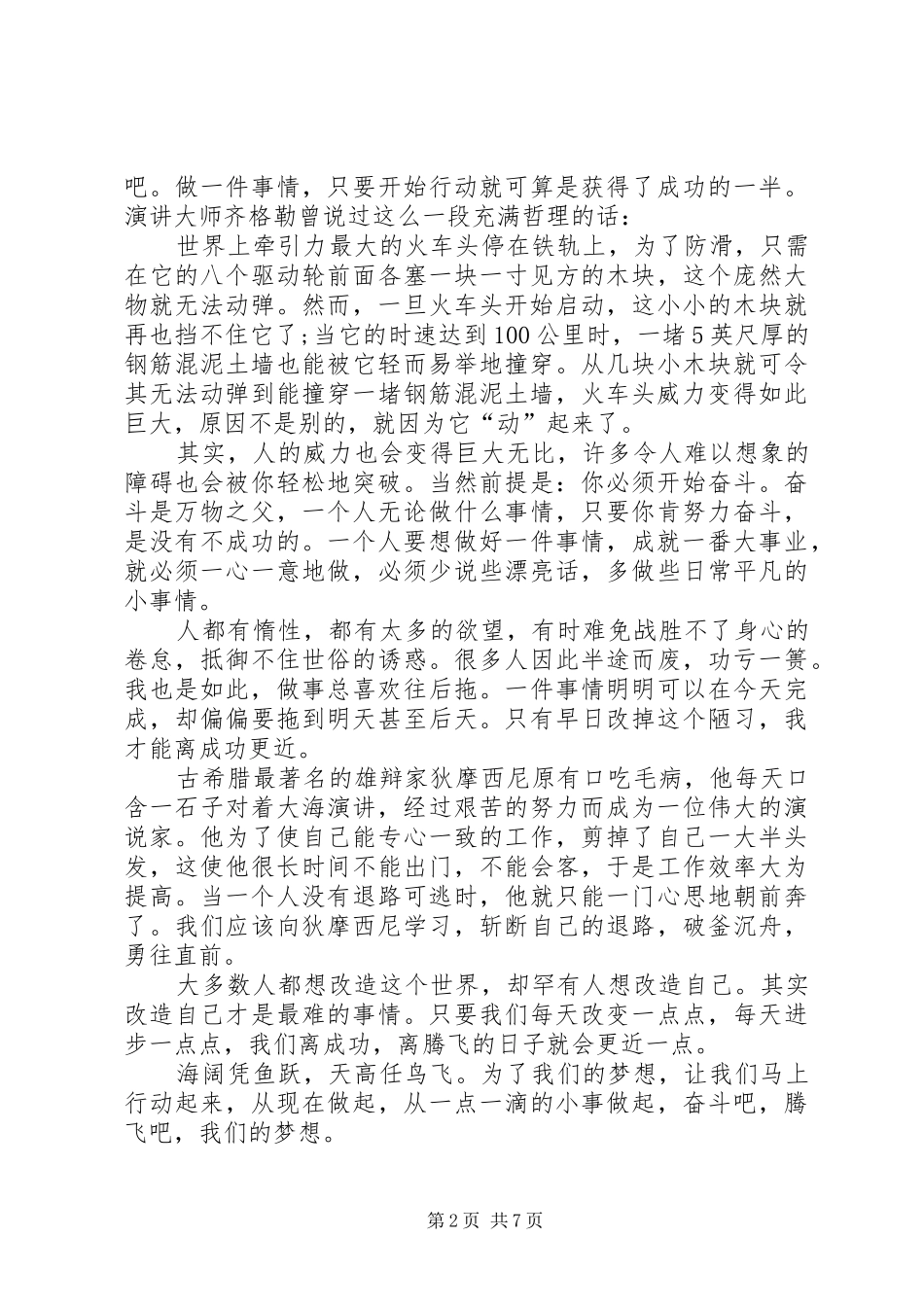 吧。做一件事情，只要开始行动就可算是获得了成功的一半。演讲大师齐格勒曾说过这么一段充满哲理的话：

世界上牵引力最大的火车头停在铁轨上，为了防滑，只需在它的八个驱动轮前面各塞一块一寸见方的木块，这个庞然大物就无法动弹。然而，一旦火车头开始启动，这小小的木块就再也挡不住它了;当它的时速达到100公里时，一堵5英尺厚的钢筋混泥土墙也能被它轻而易举地撞穿。从几块小木块就可令其无法动弹到能撞穿一堵钢筋混泥土墙，火车头威力变得如此巨大，原因不是别的，就因为它“动”起来了。

其实，人的威力也会变得巨大无比，许多令人难以想象的障碍也会被你轻松地突破。当然前提是：你必须开始奋斗。奋斗是万物之父，一个人无论做什么事情，只要你肯努力奋斗，是没有不成功的。一个人要想做好一件事情，成就一番大事业，就必须一心一意地做，必须少说些漂亮话，多做些日常平凡的小事情。

人都有惰性，都有太多的欲望，有时难免战胜不了身心的卷怠，抵御不住世俗的诱惑。很多人因此半途而废，功亏一篑。我也是如此，做事总喜欢往后拖。一件事情明明可以在今天完成，却偏偏要拖到明天甚至后天。只有早日改掉这个陋习，我才能离成功更近。

古希腊最著名的雄辩家狄摩西尼原有口吃毛病，他每天口含一石子对着大海演讲，经过艰苦的努力而成为一位伟大的演说家。他为了使自己能专心一致的工作，剪掉了自己一大半头发，这使他很长时间不能出门，不能会客，于是工作效率大为提高。当一个人没有退路可逃时，他就只能一门心思地朝前奔了。我们应该向狄摩西尼学习，斩断自己的退路，破釜沉舟，勇往直前。

大多数人都想改造这个世界，却罕有人想改造自己。其实改造自己才是最难的事情。只要我们每天改变一点点，每天进步一点点，我们离成功，离腾飞的日子就会更近一点。

海阔凭鱼跃，天高任鸟飞。为了我们的梦想，让我们马上行动起来，从现在做起，从一点一滴的小事做起，奋斗吧，腾飞吧，我们的梦想。

第2页 共7页